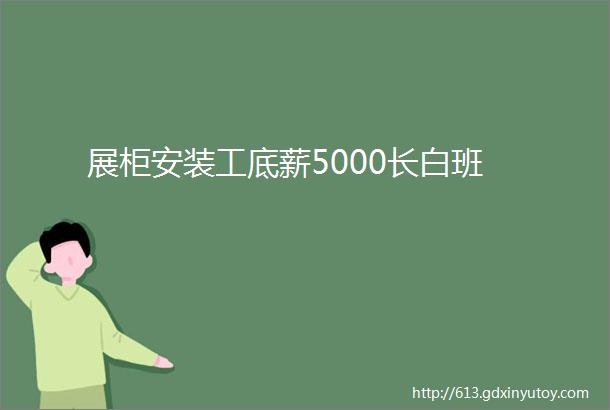 展柜安装工底薪5000长白班

http://613.gdxinyutoy.com